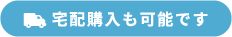 宅配購入も可能です